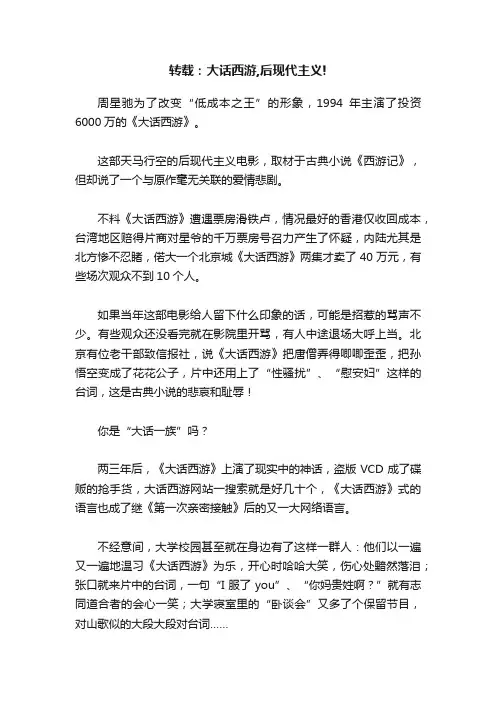 转载：大话西游,后现代主义!

周星驰为了改变“低成本之王”的形象，1994 年主演了投资 6000 万的《大话西游》。

这部天马行空的后现代主义电影，取材于古典小说《西游记》，但却说了一个与原作毫无关联的爱情悲剧。

不料《大话西游》遭遇票房滑铁卢，情况最好的香港仅收回成本，台湾地区赔得片商对星爷的千万票房号召力产生了怀疑，内陆尤其是北方惨不忍睹，偌大一个北京城《大话西游》两集才卖了 40 万元，有些场次观众不到 10 个人。

如果当年这部电影给人留下什么印象的话，可能是招惹的骂声不少。有些观众还没看完就在影院里开骂，有人中途退场大呼上当。北京有位老干部致信报社，说《大话西游》把唐僧弄得唧唧歪歪，把孙悟空变成了花花公子，片中还用上了“性骚扰”、“慰安妇”这样的台词，这是古典小说的悲哀和耻辱！

你是“大话一族”吗？

两三年后，《大话西游》上演了现实中的神话，盗版 VCD 成了碟贩的抢手货，大话西游网站一搜索就是好几十个，《大话西游》式的语言也成了继《第一次亲密接触》后的又一大网络语言。

不经意间，大学校园甚至就在身边有了这样一群人：他们以一遍又一遍地温习《大话西游》为乐，开心时哈哈大笑，伤心处黯然落泪；张口就来片中的台词，一句“I 服了 you”、“你妈贵姓啊？”就有志同道合者的会心一笑；大学寝室里的“卧谈会”又多了个保留节目，对山歌似的大段大段对台词……